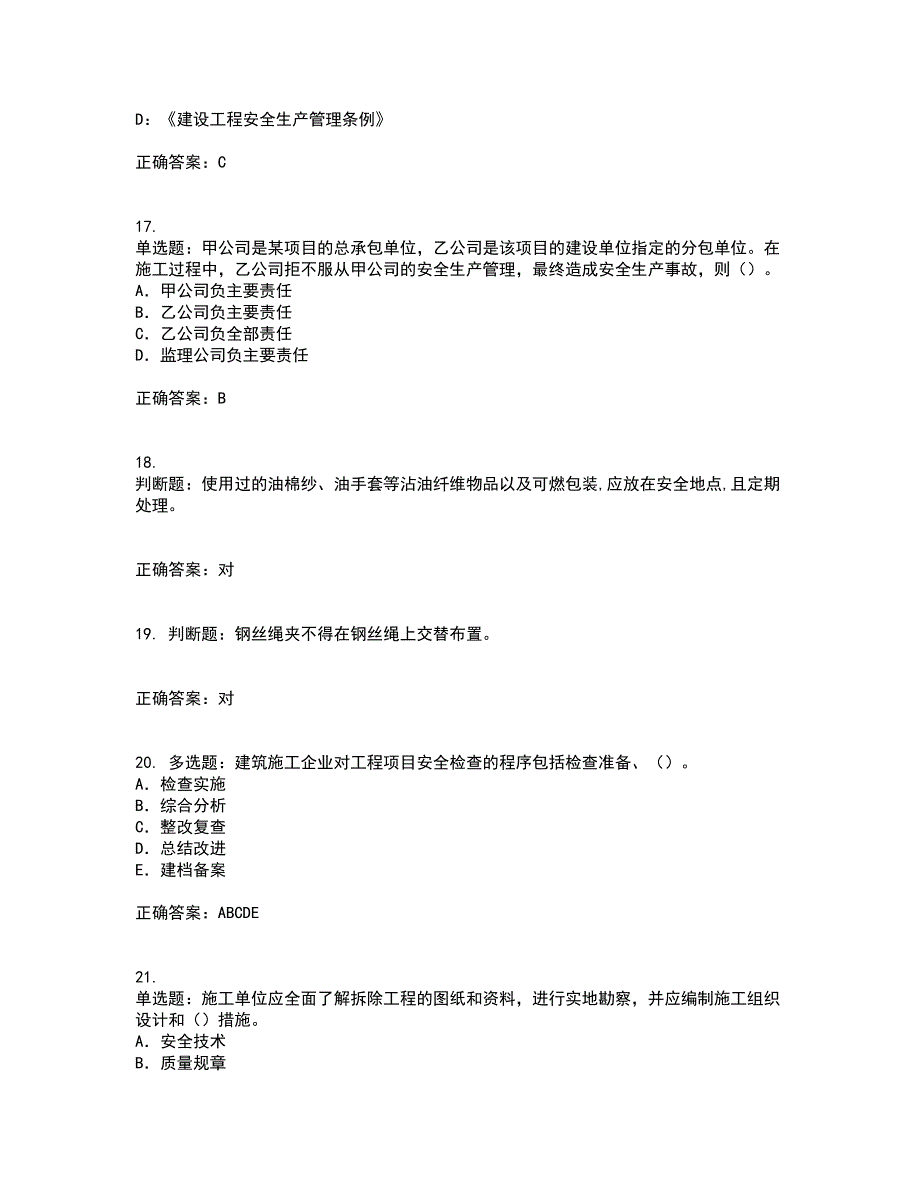 D：《建设工程安全生产管理条例》

正确答案：C

17.
单选题：甲公司是某项目的总承包单位，乙公司是该项目的建设单位指定的分包单位。在施工过程中，乙公司拒不服从甲公司的安全生产管理，最终造成安全生产事故，则（）。
A. 甲公司负主要责任
B. 乙公司负主要责任
C. 乙公司负全部责任
D. 监理公司负主要责任

正确答案：B

18.
判断题：使用过的油棉纱、油手套等沾油纤维物品以及可燃包装,应放在安全地点,且定期处理。

正确答案：对

19. 判断题：钢丝绳夹不得在钢丝绳上交替布置。

正确答案：对

20. 多选题：建筑施工企业对工程项目安全检查的程序包括检查准备、（）。
A. 检查实施
B. 综合分析
C. 整改复查
D. 总结改进
E. 建档备案

正确答案：ABCDE

21.
单选题：施工单位应全面了解拆除工程的图纸和资料，进行实地勘察，并应编制施工组织设计和（）措施。
A. 安全技术
B. 质量规章